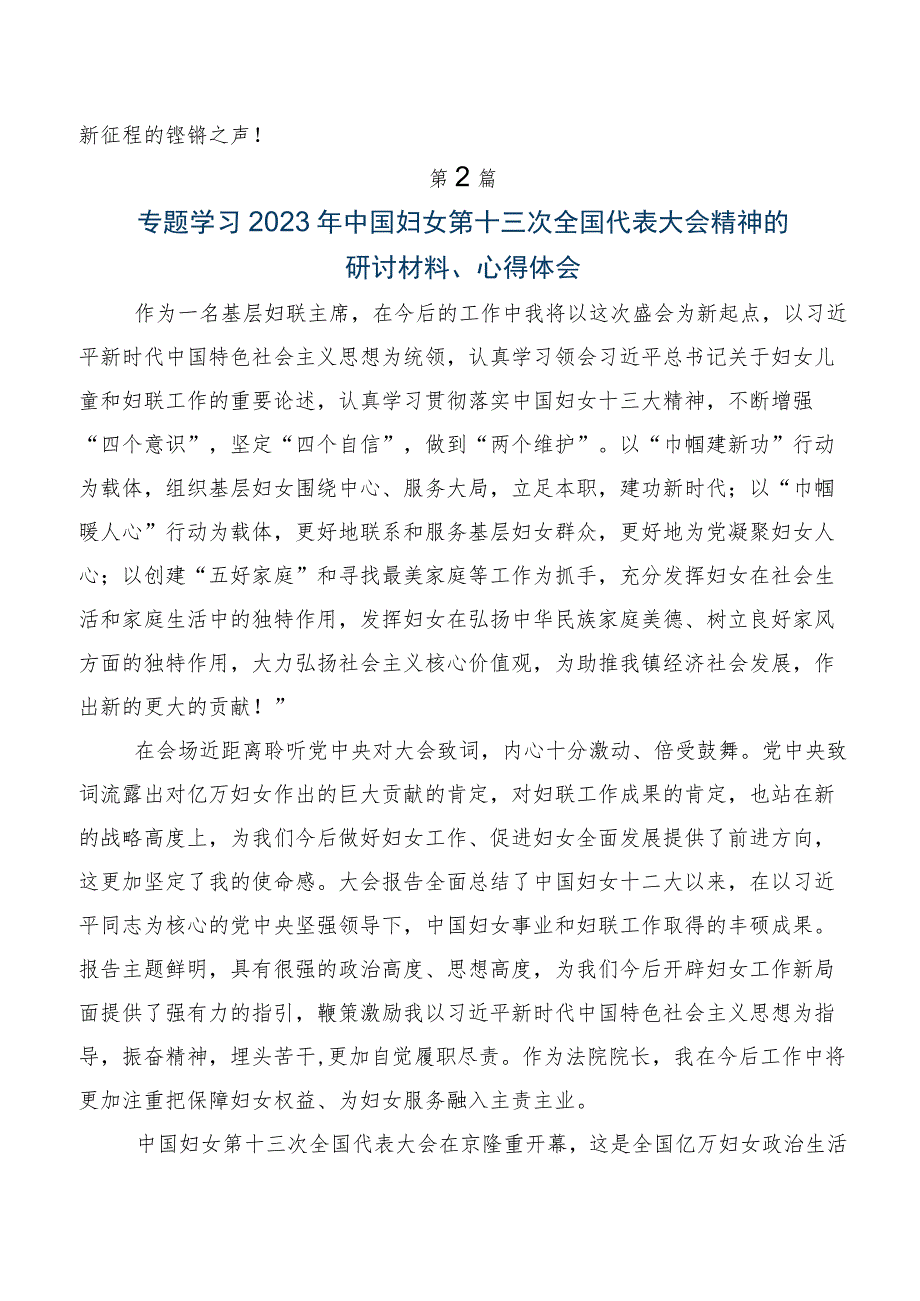 新征程的铿锵之声！

第2篇

专题学习2023年中国妇女第十三次全国代表大会精神的研讨材料、心得体会

作为一名基层妇联主席，在今后的工作中我将以这次盛会为新起点，以习近平新时代中国特色社会主义思想为统领，认真学习领会习近平总书记关于妇女儿童和妇联工作的重要论述，认真学习贯彻落实中国妇女十三大精神，不断增强“四个意识”，坚定“四个自信”，做到“两个维护”。以“巾帼建新功”行动为载体，组织基层妇女围绕中心、服务大局，立足本职，建功新时代；以“巾帼暖人心”行动为载体，更好地联系和服务基层妇女群众，更好地为党凝聚妇女人心；以创建“五好家庭”和寻找最美家庭等工作为抓手，充分发挥妇女在社会生活和家庭生活中的独特作用，发挥妇女在弘扬中华民族家庭美德、树立良好家风方面的独特作用，大力弘扬社会主义核心价值观，为助推我镇经济社会发展，作出新的更大的贡献！”

在会场近距离聆听党中央对大会致词，内心十分激动、倍受鼓舞。党中央致词流露出对亿万妇女作出的巨大贡献的肯定，对妇联工作成果的肯定，也站在新的战略高度上，为我们今后做好妇女工作、促进妇女全面发展提供了前进方向，这更加坚定了我的使命感。大会报告全面总结了中国妇女十二大以来，在以习近平同志为核心的党中央坚强领导下，中国妇女事业和妇联工作取得的丰硕成果。报告主题鲜明，具有很强的政治高度、思想高度，为我们今后开辟妇女工作新局面提供了强有力的指引，鞭策激励我以习近平新时代中国特色社会主义思想为指导，振奋精神，埋头苦干,更加自觉履职尽责。作为法院院长，我在今后工作中将更加注重把保障妇女权益、为妇女服务融入主责主业。

中国妇女第十三次全国代表大会在京隆重开幕，这是全国亿万妇女政治生活